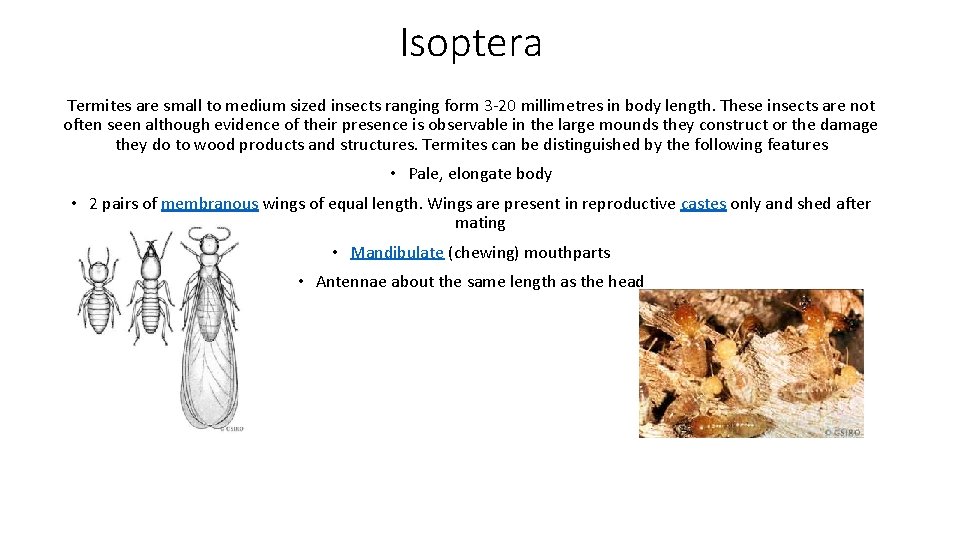 Isoptera

Termites are small to medium sized insects ranging form 3-20 millimetres in body length. These insects are not often seen although evidence of their presence is observable in the large mounds they construct or the damage they do to wood products and structures. Termites can be distinguished by the following features

• Pale, elongate body

• 2 pairs of membranous wings of equal length. Wings are present in reproductive castes only and shed after mating

• Mandibulate (chewing) mouthparts

• Antennae about the same length as the head

© CSIRO

© CSIRO